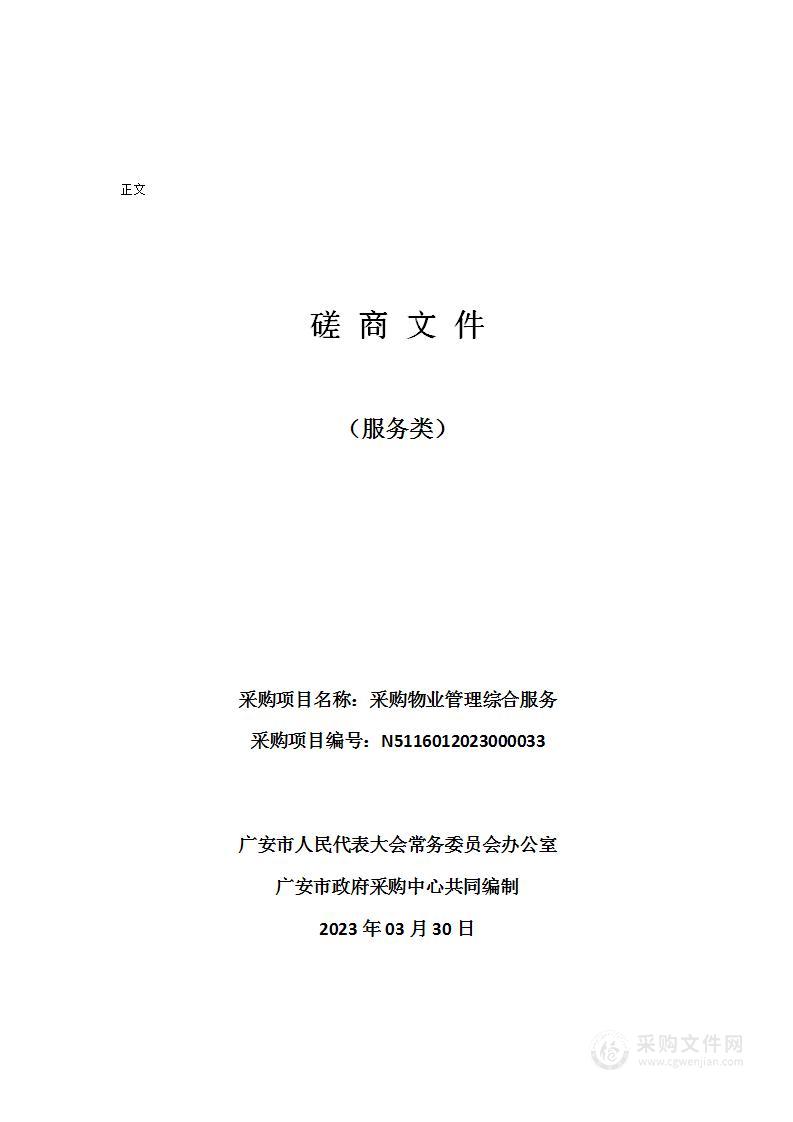 正文

磋 商 文 件

（服务类）

采购项目名称：采购物业管理综合服务

采购项目编号：N5116012023000033

广安市人民代表大会常务委员会办公室

广安市政府采购中心共同编制

2023 年 03 月 30 日

采购文件网
www.cgwenjian.com